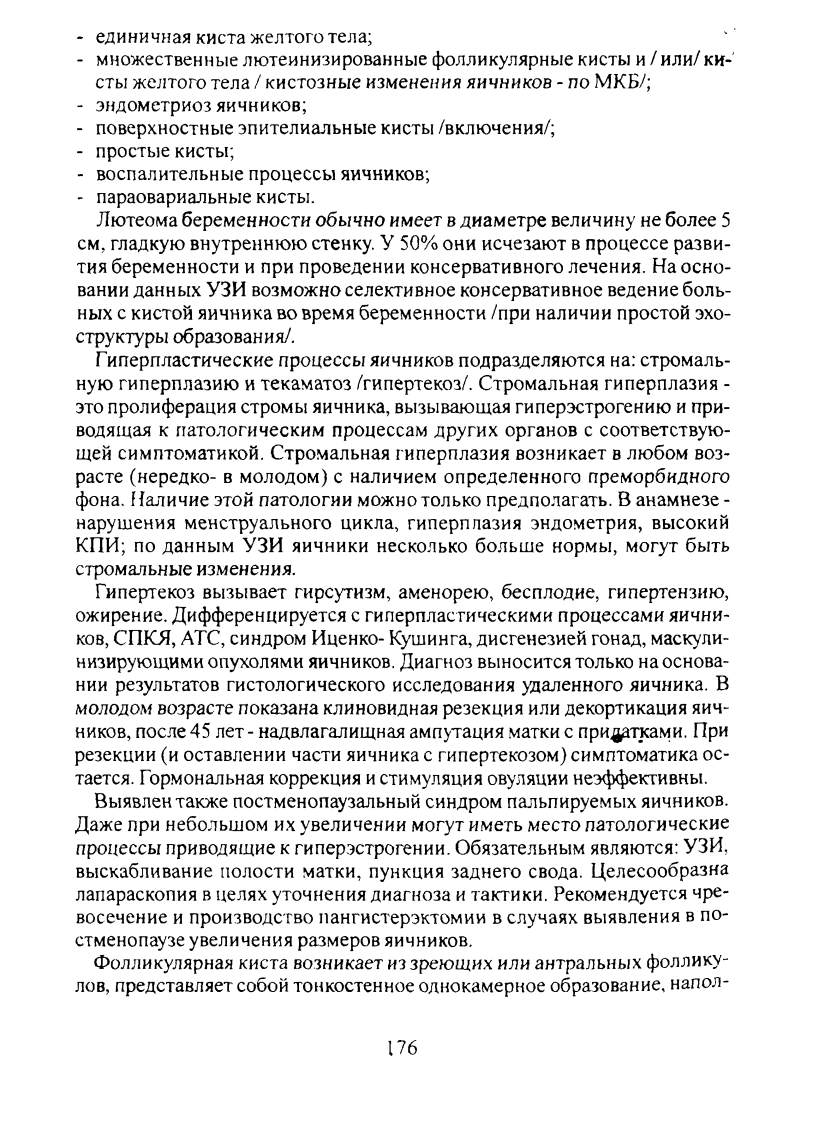 - единичная киста желтого тела;
- множественные лютеинизированные фолликулярные кисты и / или/ кисты желтого тела / кистозные изменения яичников - по МКБ/;
- эндометриоз яичников;
- поверхностные эпителиальные кисты /включения/;
- простые кисты;
- воспалительные процессы яичников;
- параовариальные кисты.

Лютеома беременности обычно имеет в диаметре величину не более 5 см, гладкую внутреннюю стенку. У 50% они исчезают в процессе развития беременности и при проведении консервативного лечения. На основании данных УЗИ возможно селективное консервативное ведение больных с кистой яичника во время беременности /при наличии простой эхоструктуры образования/.

Гиперпластические процессы яичников подразделяются на: стромальную гиперплазию и текаматоз /гипертекоз/. Стромальная гиперплазия - это пролиферация стромы яичника, вызывающая гиперэстрогению и приводящая к патологическим процессам других органов с соответствующей симптоматикой. Стромальная гиперплазия возникает в любом возрасте (нередко- в молодом) с наличием определенного преморбидного фона. Наличие этой патологии можно только предполагать. В анамнезе - нарушения менструального цикла, гиперплазия эндометрия, высокий КПИ; по данным УЗИ яичники несколько больше нормы, могут быть стромальные изменения.

Гипертекоз вызывает гирсутизм, аменорею, бесплодие, гипертензию, ожирение. Дифференцируется с гиперпластическими процессами яичников, СПКЯ, АТС, синдром Иценко- Кушинга, дисгенезией гонад, маскулинизирующими опухолями яичников. Диагноз выносится только на основании результатов гистологического исследования удаленного яичника. В молодом возрасте показана клиновидная резекция или декортикация яичников, после 45 лет - надвлагалищная ампутация матки с придатками. При резекции (и оставлении части яичника с гипертекозом) симптоматика остается. Гормональная коррекция и стимуляция овуляции неэффективны.

Выявлен также постменопаузальный синдром пальпируемых яичников. Даже при небольшом их увеличении могут иметь место патологические процессы приводящие к гиперэстрогении. Обязательным являются: УЗИ, выскабливание полости матки, пункция заднего свода. Целесообразна лапараскопия в целях уточнения диагноза и тактики. Рекомендуется чревосечение и производство пангистерэктомии в случаях выявления в постменопаузе увеличения размеров яичников.

Фолликулярная киста возникает из зреющих или антральных фолликулов, представляет собой тонкостенное однокамерное образование, напол-

176